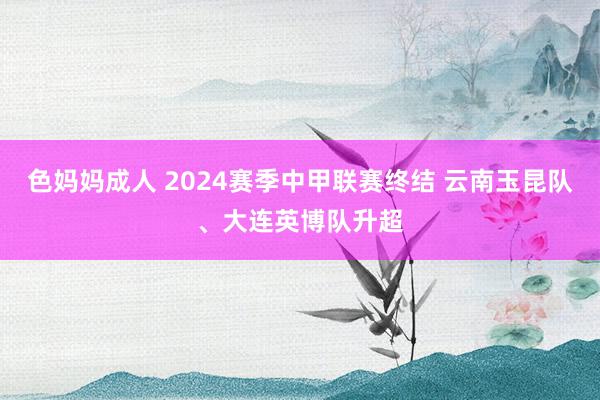 色妈妈成人 2024赛季中甲联赛终结 云南玉昆队、大连英博队升超